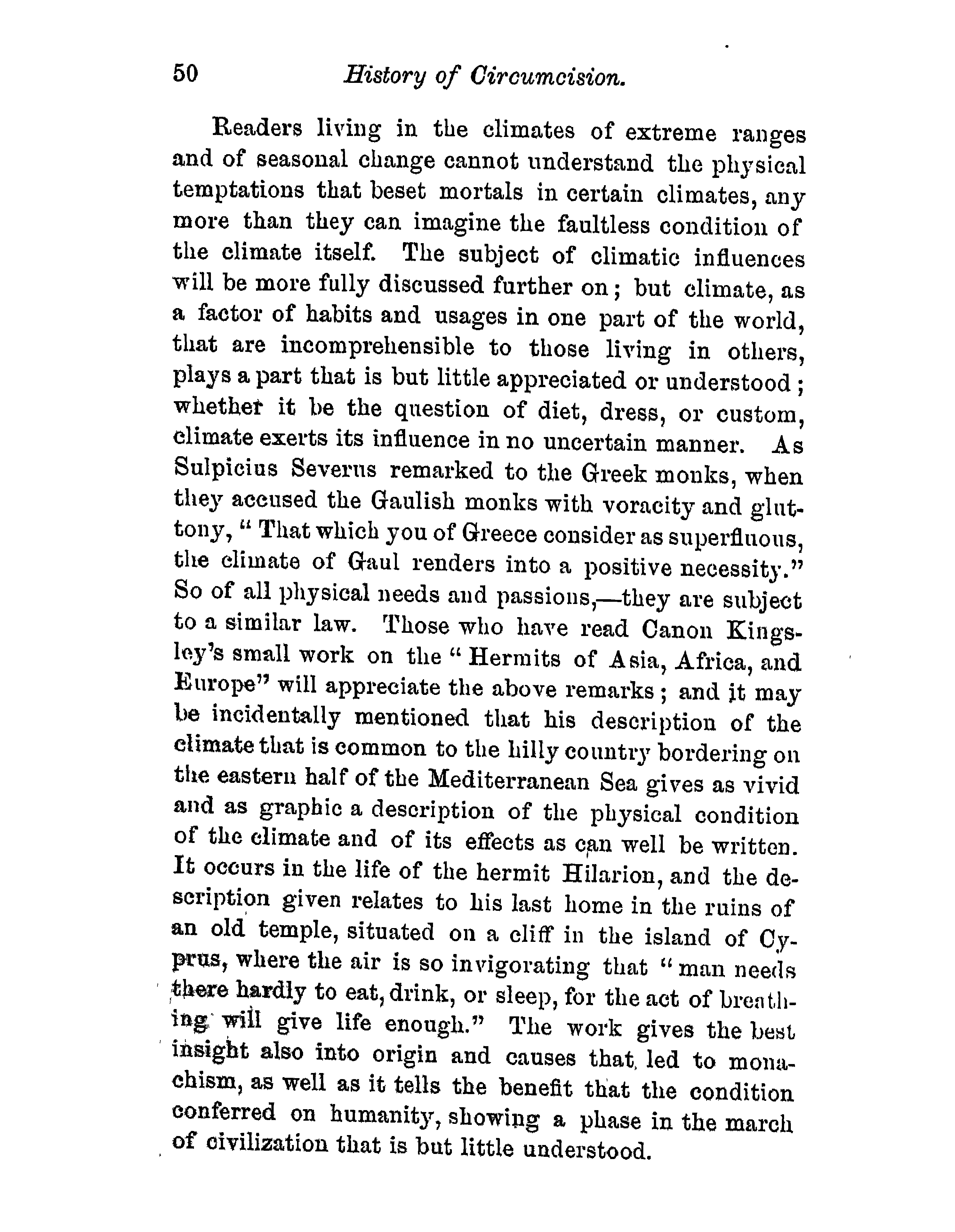 50 History of Circumcision.

Readers living in the climates of extreme ranges and of seasonal change cannot understand the physical temptations that beset mortals in certain climates, any more than they can imagine the faultless condition of the climate itself. The subject of climatic influences will be more fully discussed further on; but climate, as a factor of habits and usages in one part of the world, that are incomprehensible to those living in others, plays a part that is but little appreciated or understood; whether it be the question of diet, dress, or custom, climate exerts its influence in no uncertain manner. As Sulpicius Severus remarked to the Greek monks, when they accused the Gaulish monks with voracity and gluttony, "That which you of Greece consider as superfluous, the climate of Gaul renders into a positive necessity." So of all physical needs and passions,—they are subject to a similar law. Those who have read Canon Kingsley's small work on the "Hermits of Asia, Africa, and Europe" will appreciate the above remarks; and it may be incidentally mentioned that his description of the climate that is common to the hilly country bordering on the eastern half of the Mediterranean Sea gives as vivid and as graphic a description of the physical condition of the climate and of its effects as can well be written. It occurs in the life of the hermit Hilarion, and the description given relates to his last home in the ruins of an old temple, situated on a cliff in the island of Cyprus, where the air is so invigorating that "man needs there hardly to eat, drink, or sleep, for the act of breathing will give life enough." The work gives the best insight also into origin and causes that led to monachism, as well as it tells the benefit that the condition conferred on humanity, showing a phase in the march of civilization that is but little understood.